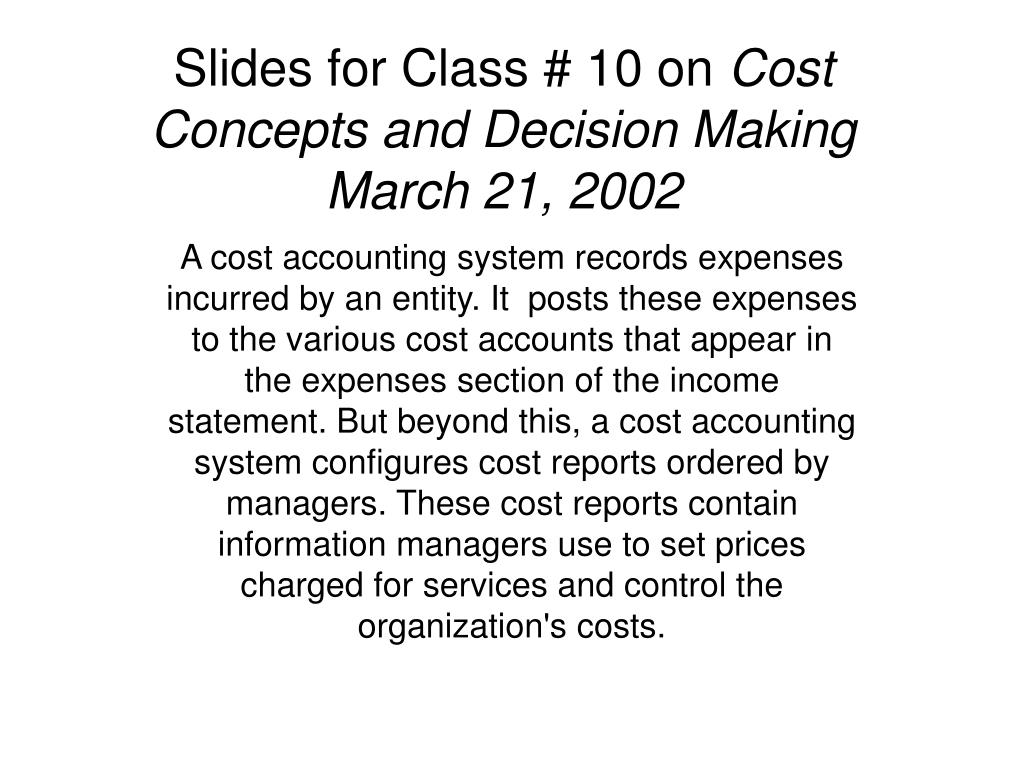 Slides for Class # 10 on Cost Concepts and Decision Making March 21, 2002

A cost accounting system records expenses incurred by an entity. It posts these expenses to the various cost accounts that appear in the expenses section of the income statement. But beyond this, a cost accounting system configures cost reports ordered by managers. These cost reports contain information managers use to set prices charged for services and control the organization's costs.